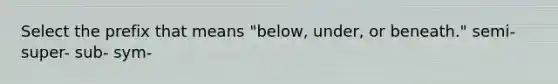 Select the prefix that means "below, under, or beneath." semi- super- sub- sym-